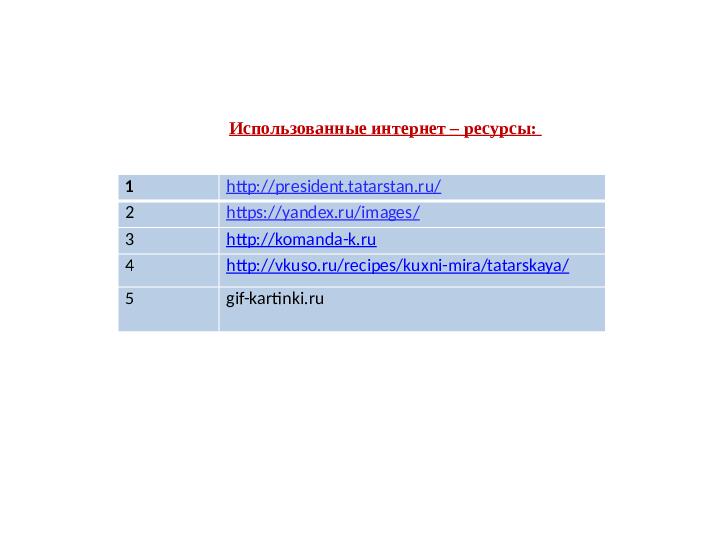 Использованные интернет – ресурсы:

| 1 | http://president.tatarstan.ru/ |
|---|---|
| 2 | https://yandex.ru/images/ |
| 3 | http://komanda-k.ru |
| 4 | http://vkuso.ru/recipes/kuxni-mira/tatarskaya/ |
| 5 | gif-kartinki.ru |